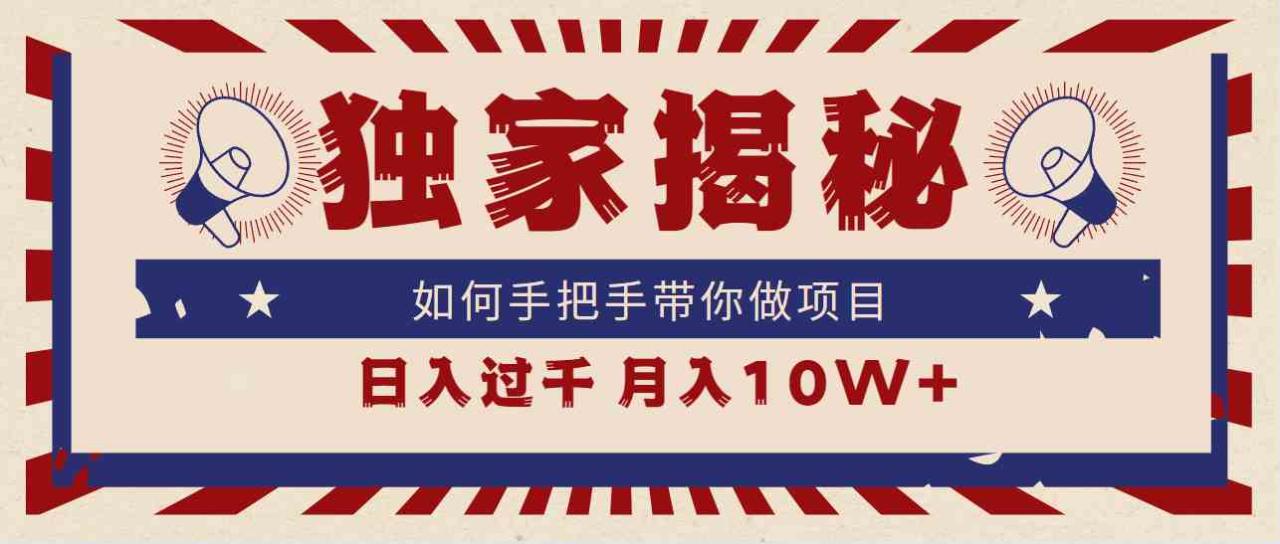 独家揭秘

如何手把手带你做项目

日入过千 月入10W+